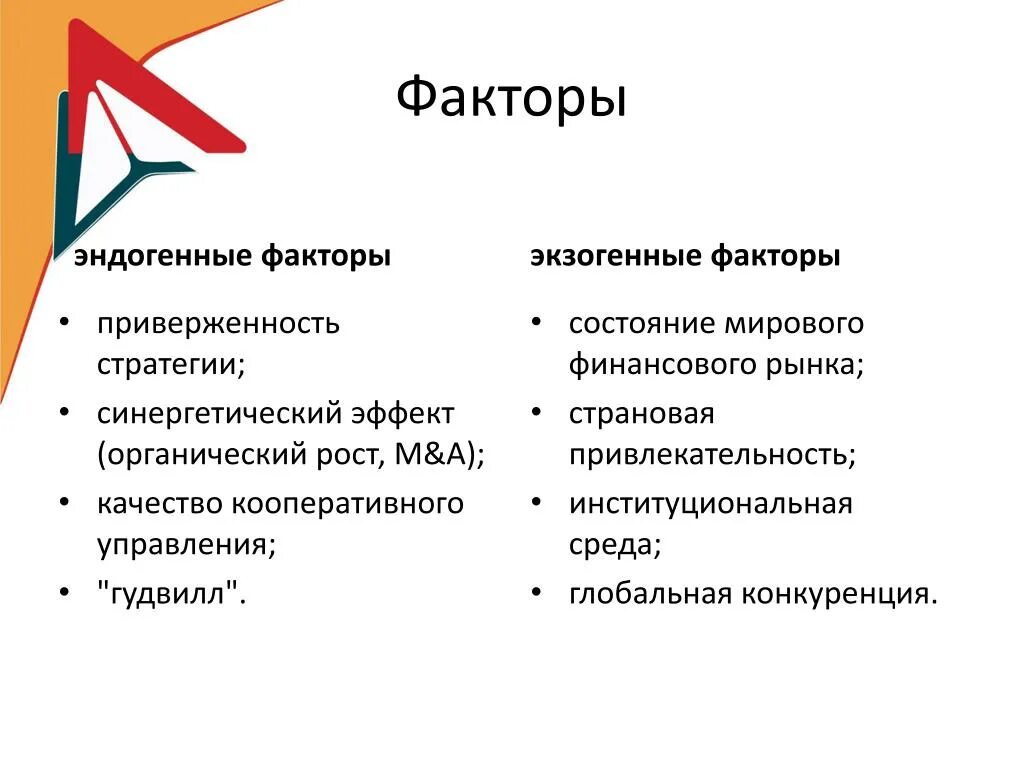 Факторы

эндогенные факторы

• приверженность стратегии;
• синергетический эффект (органический рост, M&A);
• качество кооперативного управления;
• "гудвилл".

экзогенные факторы

• состояние мирового финансового рынка;
• страновая привлекательность;
• институциональная среда;
• глобальная конкуренция.